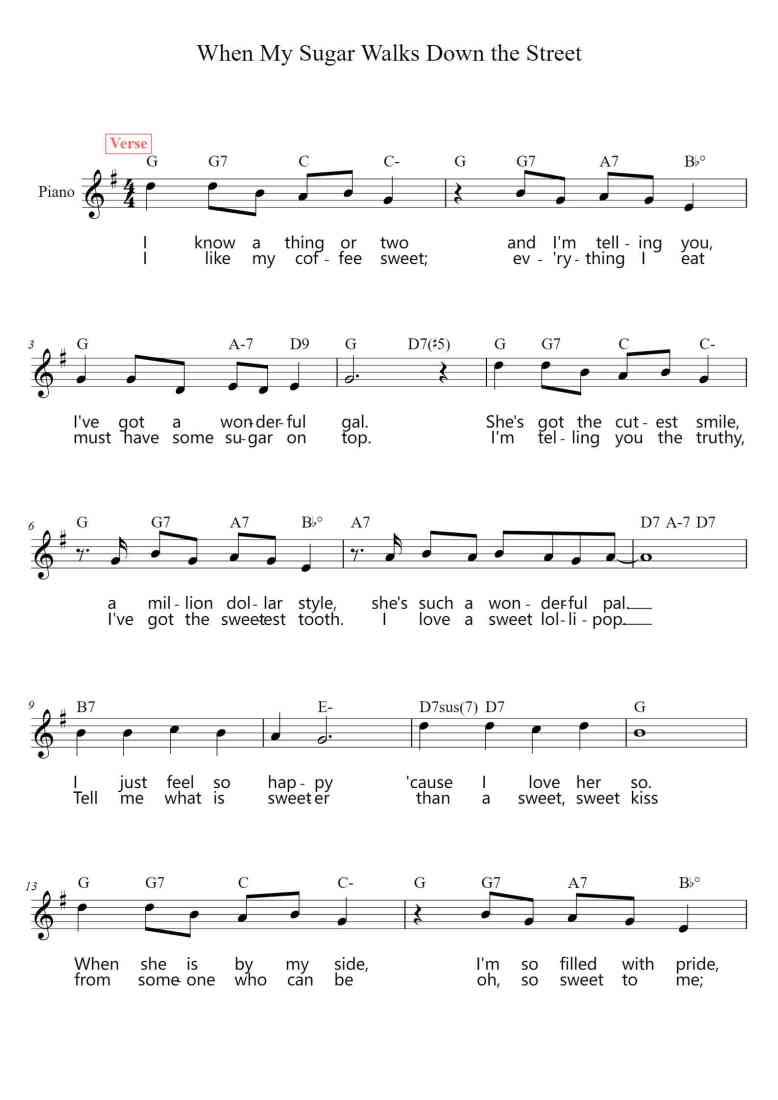 When My Sugar Walks Down the Street

Verse

Piano

G G7 C C- G G7 A7 B♭°

I know a thing or two and I'm tell-ing you,
I like my cof-fee sweet; ev-'ry-thing I eat

3 G A-7 D9 G D7(♯5) G G7 C C-

I've got a won-der-ful gal. She's got the cut-est smile,
must have some su-gar on top. I'm tel-ling you the truthy,

6 G G7 A7 B♭° A7 D7 A-7 D7

a mil-lion dol-lar style, she's such a won-der-ful pal.
I've got the sweet-est tooth. I love a sweet lol-li-pop.

9 B7 E- D7sus(7) D7 G

I just feel so hap-py 'cause I love her so.
Tell me what is sweet-er than a sweet, sweet kiss

13 G G7 C C- G G7 A7 B♭°

When she is by my side, I'm so filled with pride,
from some-one who can be oh, so sweet to me;